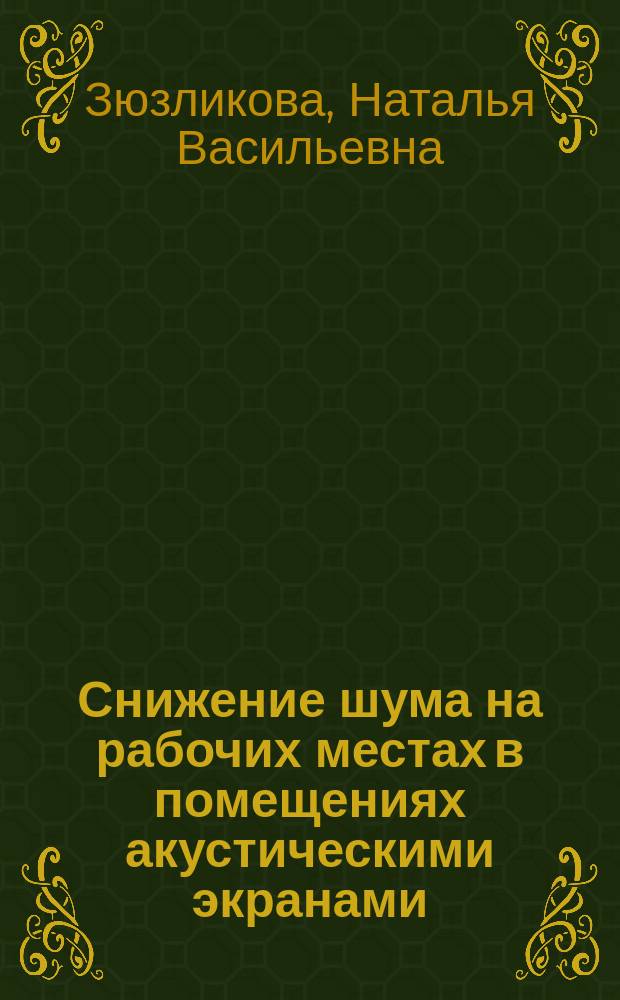 Зюзликова, Наталья Васильевна

Снижение шума на рабочих местах в помещениях акустическими экранами